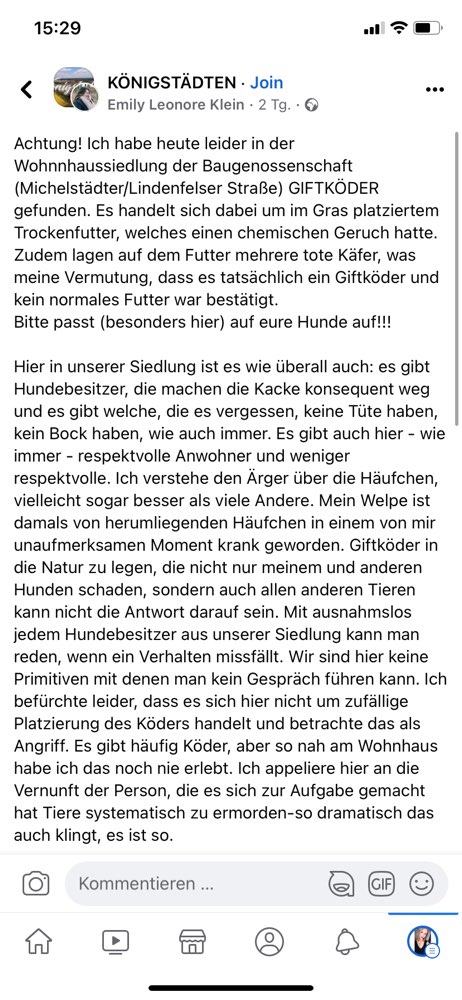 15:29

KÖNIGSTÄDTEN · Join
Emily Leonore Klein · 2 Tg. ·

Achtung! Ich habe heute leider in der Wohnnhaussiedlung der Baugenossenschaft (Michelstädter/Lindenfelser Straße) GIFTKÖDER gefunden. Es handelt sich dabei um im Gras platziertem Trockenfutter, welches einen chemischen Geruch hatte. Zudem lagen auf dem Futter mehrere tote Käfer, was meine Vermutung, dass es tatsächlich ein Giftköder und kein normales Futter war bestätigt.
Bitte passt (besonders hier) auf eure Hunde auf!!!

Hier in unserer Siedlung ist es wie überall auch: es gibt Hundebesitzer, die machen die Kacke konsequent weg und es gibt welche, die es vergessen, keine Tüte haben, kein Bock haben, wie auch immer. Es gibt auch hier - wie immer - respektvolle Anwohner und weniger respektvolle. Ich verstehe den Ärger über die Häufchen, vielleicht sogar besser als viele Andere. Mein Welpe ist damals von herumliegenden Häufchen in einem von mir unaufmerksamen Moment krank geworden. Giftköder in die Natur zu legen, die nicht nur meinem und anderen Hunden schaden, sondern auch allen anderen Tieren kann nicht die Antwort darauf sein. Mit ausnahmslos jedem Hundebesitzer aus unserer Siedlung kann man reden, wenn ein Verhalten missfällt. Wir sind hier keine Primitiven mit denen man kein Gespräch führen kann. Ich befürchte leider, dass es sich hier nicht um zufällige Platzierung des Köders handelt und betrachte das als Angriff. Es gibt häufig Köder, aber so nah am Wohnhaus habe ich das noch nie erlebt. Ich appeliere hier an die Vernunft der Person, die es sich zur Aufgabe gemacht hat Tiere systematisch zu ermorden-so dramatisch das auch klingt, es ist so.

Kommentieren ...

GIF